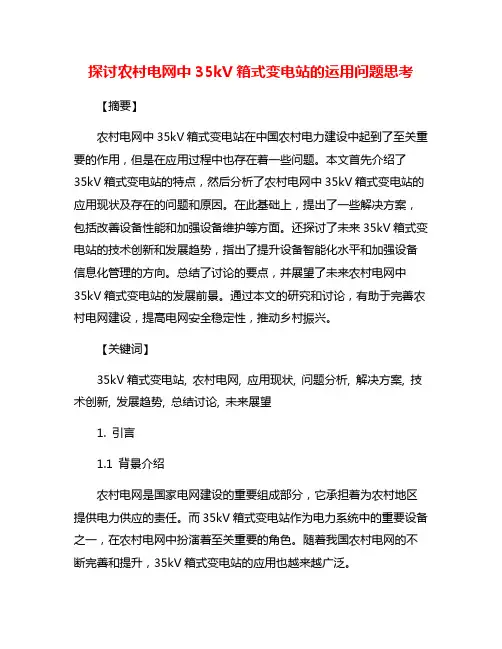 探讨农村电网中 35kV 箱式变电站的运用问题思考

【摘要】

农村电网中 35kV 箱式变电站在中国农村电力建设中起到了至关重要的作用，但是在应用过程中也存在着一些问题。本文首先介绍了 35kV 箱式变电站的特点，然后分析了农村电网中 35kV 箱式变电站的应用现状及存在的问题和原因。在此基础上，提出了一些解决方案，包括改善设备性能和加强设备维护等方面。还探讨了未来 35kV 箱式变电站的技术创新和发展趋势，指出了提升设备智能化水平和加强设备信息化管理的方向。总结了讨论的要点，并展望了未来农村电网中 35kV 箱式变电站的发展前景。通过本文的研究和讨论，有助于完善农村电网建设，提高电网安全稳定性，推动乡村振兴。

【关键词】

35kV 箱式变电站, 农村电网, 应用现状, 问题分析, 解决方案, 技术创新, 发展趋势, 总结讨论, 未来展望

1. 引言

1.1 背景介绍

农村电网是国家电网建设的重要组成部分，它承担着为农村地区提供电力供应的责任。而 35kV 箱式变电站作为电力系统中的重要设备之一，在农村电网中扮演着至关重要的角色。随着我国农村电网的不断完善和提升，35kV 箱式变电站的应用也越来越广泛。